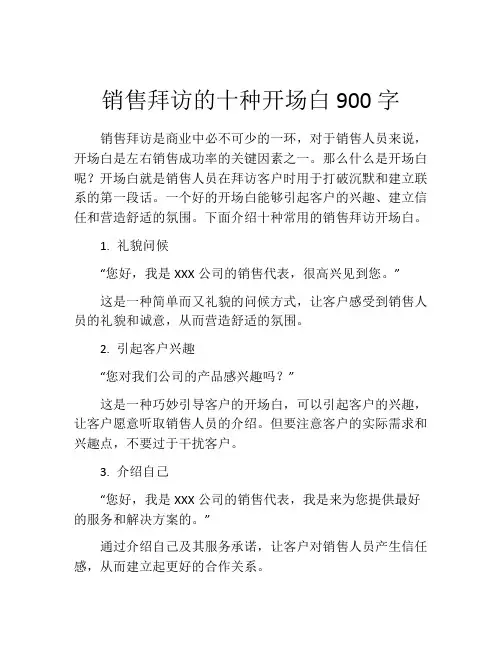 销售拜访的十种开场白 900 字

销售拜访是商业中必不可少的一环，对于销售人员来说，开场白是左右销售成功率的关键因素之一。那么什么是开场白呢？开场白就是销售人员在拜访客户时用于打破沉默和建立联系的第一段话。一个好的开场白能够引起客户的兴趣、建立信任和营造舒适的氛围。下面介绍十种常用的销售拜访开场白。

1. 礼貌问候

“您好，我是 XXX 公司的销售代表，很高兴见到您。”

这是一种简单而又礼貌的问候方式，让客户感受到销售人员的礼貌和诚意，从而营造舒适的氛围。

2. 引起客户兴趣

“您对我们公司的产品感兴趣吗？”

这是一种巧妙引导客户的开场白，可以引起客户的兴趣，让客户愿意听取销售人员的介绍。但要注意客户的实际需求和兴趣点，不要过于干扰客户。

3. 介绍自己

“您好，我是 XXX 公司的销售代表，我是来为您提供最好的服务和解决方案的。”

通过介绍自己及其服务承诺，让客户对销售人员产生信任感，从而建立起更好的合作关系。